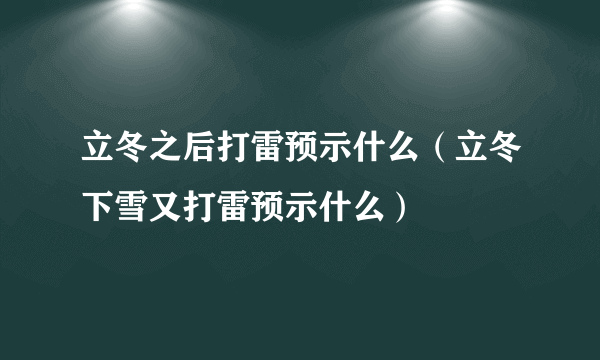 立冬之后打雷预示什么（立冬下雪又打雷预示什么）